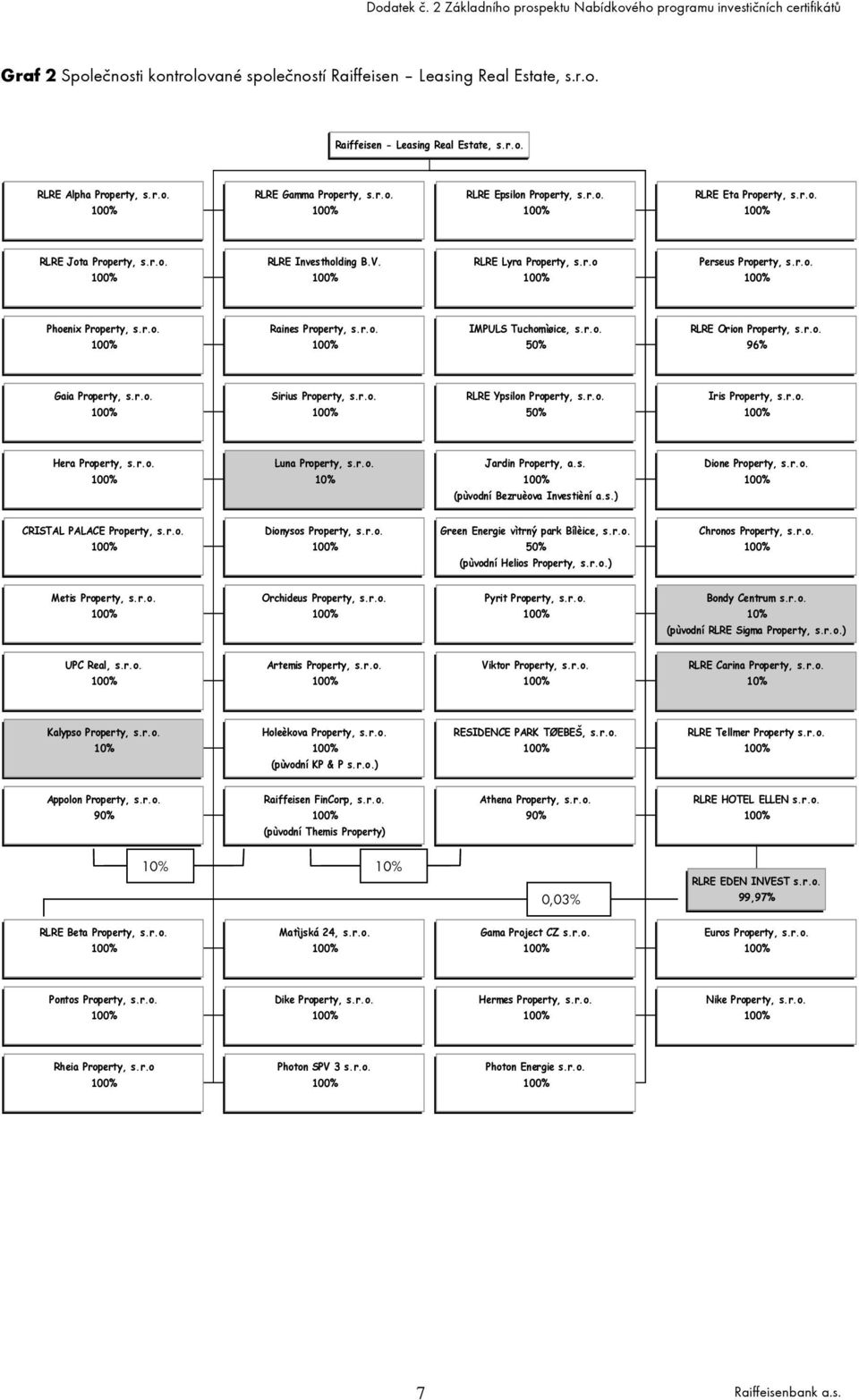 Dodatek č. 2 Základního prospektu Nabídkového programu investičních certifikátů

Graf 2 Společnosti kontrolované společností Raiffeisen – Leasing Real Estate, s.r.o.

Raiffeisen - Leasing Real Estate, s.r.o.

RLRE Alpha Property, s.r.o. 100%

RLRE Gamma Property, s.r.o. 100%

RLRE Epsilon Property, s.r.o. 100%

RLRE Eta Property, s.r.o. 100%

RLRE Jota Property, s.r.o. 100%

RLRE Investholding B.V. 100%

RLRE Lyra Property, s.r.o 100%

Perseus Property, s.r.o. 100%

Phoenix Property, s.r.o. 100%

Raines Property, s.r.o. 100%

IMPULS Tuchomìøice, s.r.o. 50%

RLRE Orion Property, s.r.o. 96%

Gaia Property, s.r.o. 100%

Sirius Property, s.r.o. 100%

RLRE Ypsilon Property, s.r.o. 50%

Iris Property, s.r.o. 100%

Hera Property, s.r.o. 100%

Luna Property, s.r.o. 10%

Jardin Property, a.s. 100% (pùvodní Bezruèova Investièní a.s.)

Dione Property, s.r.o. 100%

CRISTAL PALACE Property, s.r.o. 100%

Dionysos Property, s.r.o. 100%

Green Energie vìtrný park Bílèice, s.r.o. 50% (pùvodní Helios Property, s.r.o.)

Chronos Property, s.r.o. 100%

Metis Property, s.r.o. 100%

Orchideus Property, s.r.o. 100%

Pyrit Property, s.r.o. 100%

Bondy Centrum s.r.o. 10% (pùvodní RLRE Sigma Property, s.r.o.)

UPC Real, s.r.o. 100%

Artemis Property, s.r.o. 100%

Viktor Property, s.r.o. 100%

RLRE Carina Property, s.r.o. 10%

Kalypso Property, s.r.o. 10%

Holeèkova Property, s.r.o. 100% (pùvodní KP & P s.r.o.)

RESIDENCE PARK TØEBEŠ, s.r.o. 100%

RLRE Tellmer Property s.r.o. 100%

Appolon Property, s.r.o. 90%

Raiffeisen FinCorp, s.r.o. 100% (pùvodní Themis Property)

Athena Property, s.r.o. 90%

RLRE HOTEL ELLEN s.r.o. 100%

10%

10%

0,03%

RLRE EDEN INVEST s.r.o. 99,97%

RLRE Beta Property, s.r.o. 100%

Matìjská 24, s.r.o. 100%

Gama Project CZ s.r.o. 100%

Euros Property, s.r.o. 100%

Pontos Property, s.r.o. 100%

Dike Property, s.r.o. 100%

Hermes Property, s.r.o. 100%

Nike Property, s.r.o. 100%

Rheia Property, s.r.o 100%

Photon SPV 3 s.r.o. 100%

Photon Energie s.r.o. 100%

7

Raiffeisenbank a.s.